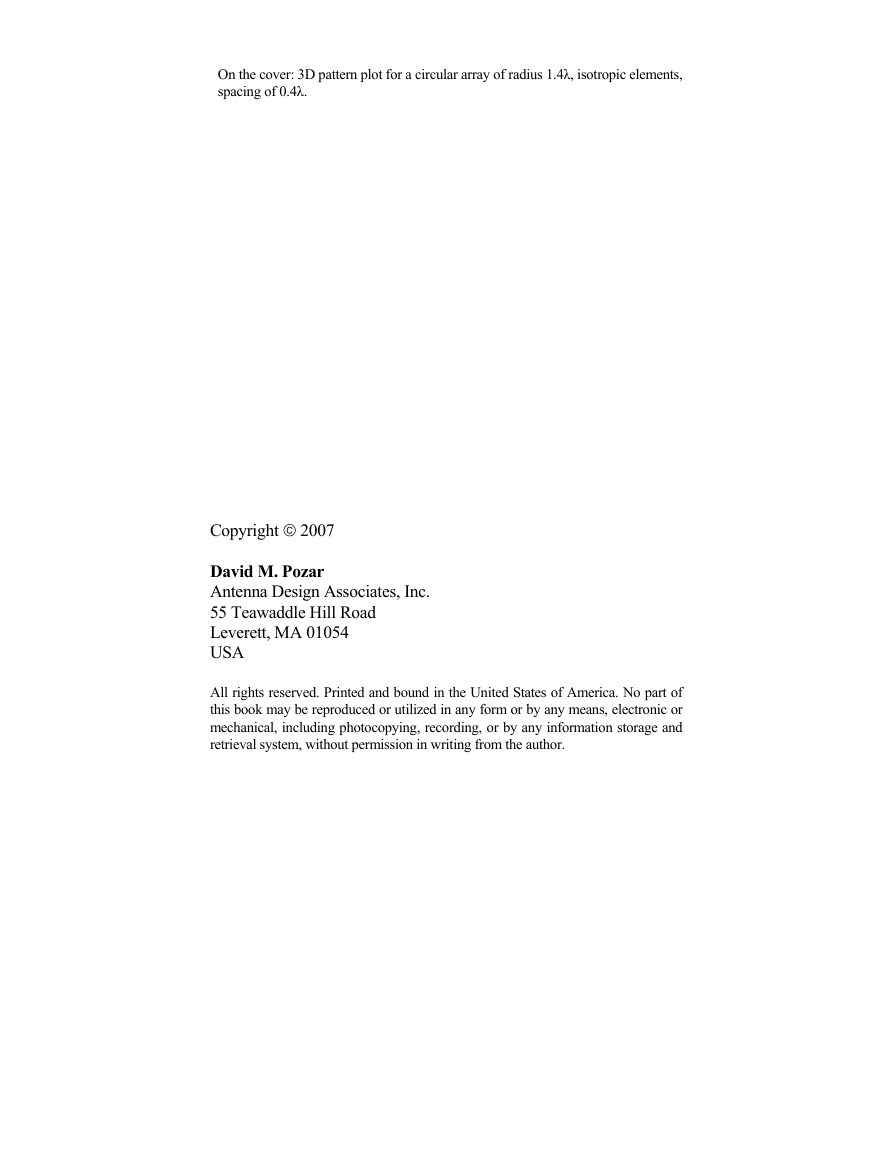 On the cover: 3D pattern plot for a circular array of radius 1.4λ, isotropic elements, spacing of 0.4λ.

Copyright © 2007

David M. Pozar
Antenna Design Associates, Inc.
55 Teawaddle Hill Road
Leverett, MA 01054
USA

All rights reserved. Printed and bound in the United States of America. No part of this book may be reproduced or utilized in any form or by any means, electronic or mechanical, including photocopying, recording, or by any information storage and retrieval system, without permission in writing from the author.